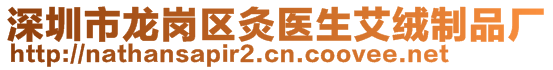 深圳市龙岗区灸医生艾绒制品厂
http://nathansapir2.cn.coovee.net